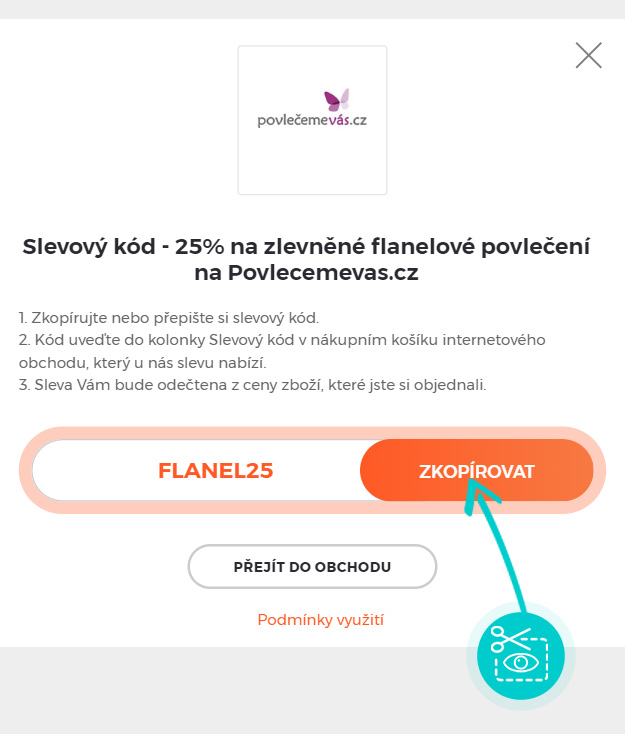 povlečemevás.cz

Slevový kód - 25% na zlevněné flanelové povlečení na Povlecemevas.cz

1. Zkopírujte nebo přepište si slevový kód.
2. Kód uveďte do kolonky Slevový kód v nákupním košíku internetového obchodu, který u nás slevu nabízí.
3. Sleva Vám bude odečtena z ceny zboží, které jste si objednali.

FLANEL25

ZKOPÍROVAT

PŘEJÍT DO OBCHODU

Podmínky využití